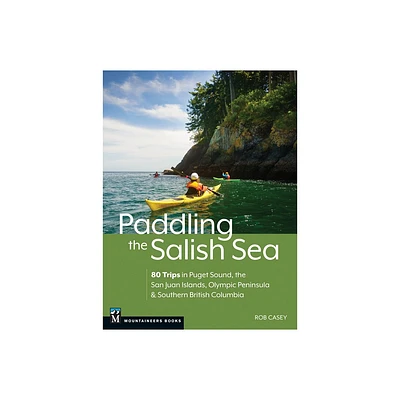 Paddling the Salish Sea

80 Trips in Puget Sound, the San Juan Islands, Olympic Peninsula & Southern British Columbia

M MOUNTAINEERS BOOKS

ROB CASEY